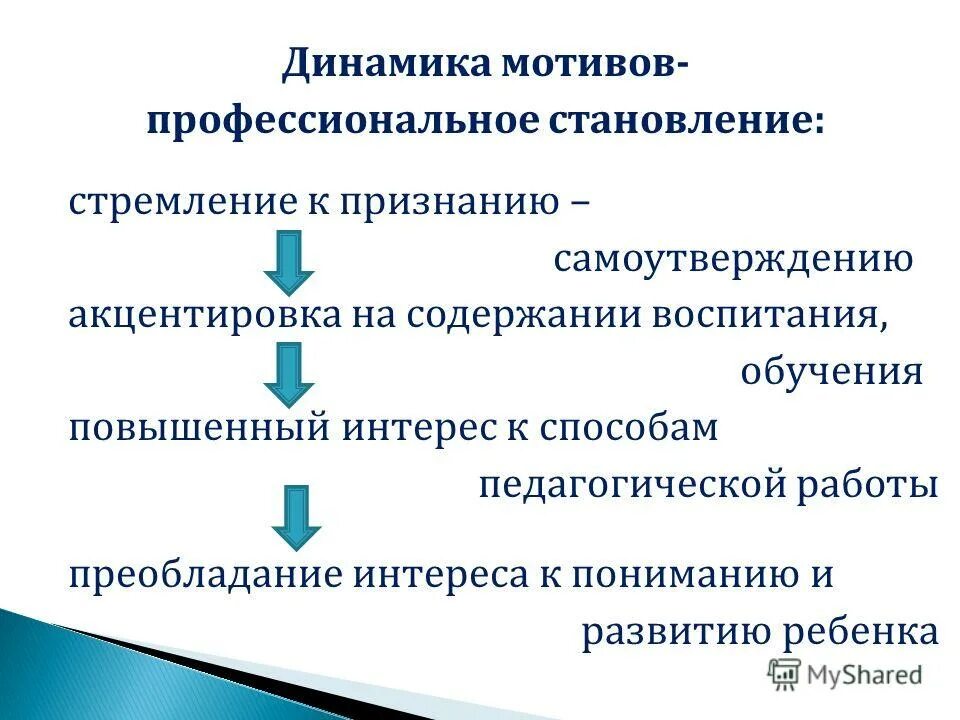 Динамика мотивов-профессиональное становление:

стремление к признанию – самоутверждению

акцентировка на содержании воспитания, обучения

повышенный интерес к способам педагогической работы

преобладание интереса к пониманию и развитию ребенка

MyShared